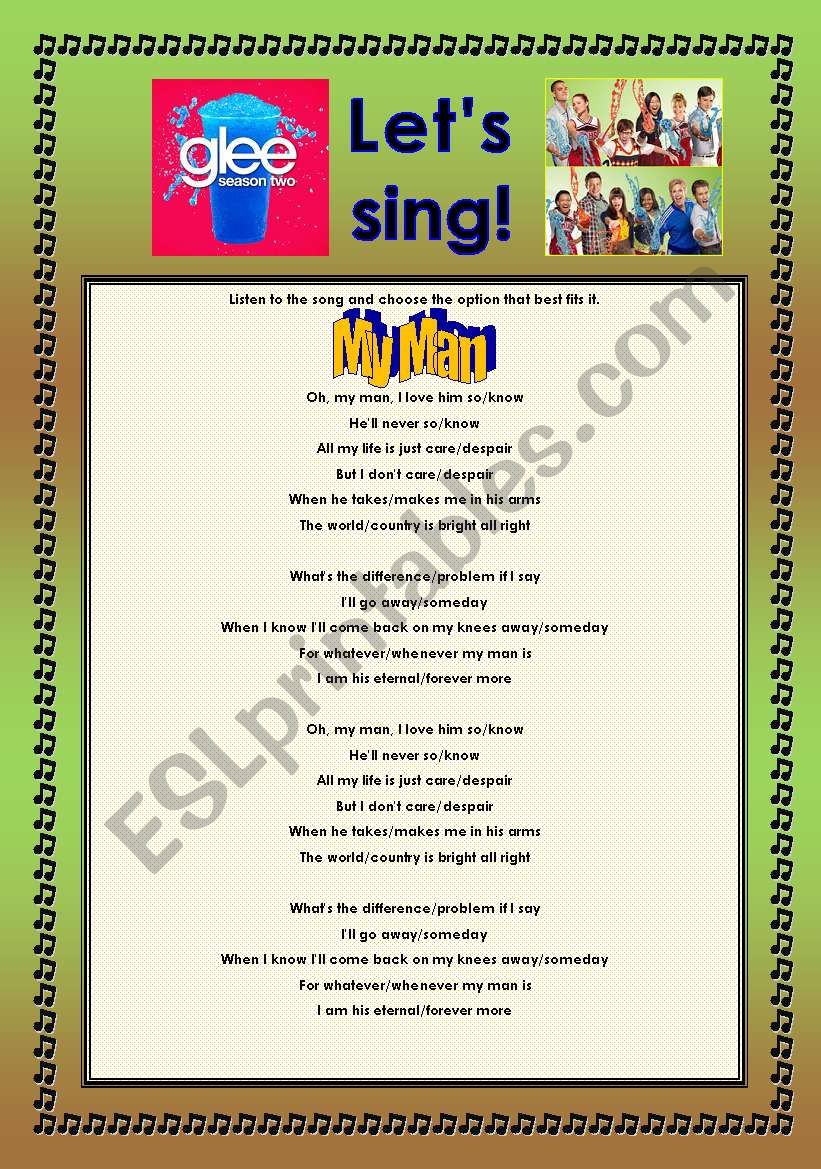 glee
season two

Let's sing!

Listen to the song and choose the option that best fits it.

My Man

Oh, my man, I love him so/know
He'll never so/know
All my life is just care/despair
But I don't care/despair
When he takes/makes me in his arms
The world/country is bright all right

What's the difference/problem if I say
I'll go away/someday
When I know I'll come back on my knees away/someday
For whatever/whenever my man is
I am his eternal/forever more

Oh, my man, I love him so/know
He'll never so/know
All my life is just care/despair
But I don't care/despair
When he takes/makes me in his arms
The world/country is bright all right

What's the difference/problem if I say
I'll go away/someday
When I know I'll come back on my knees away/someday
For whatever/whenever my man is
I am his eternal/forever more

ESLprintables.com